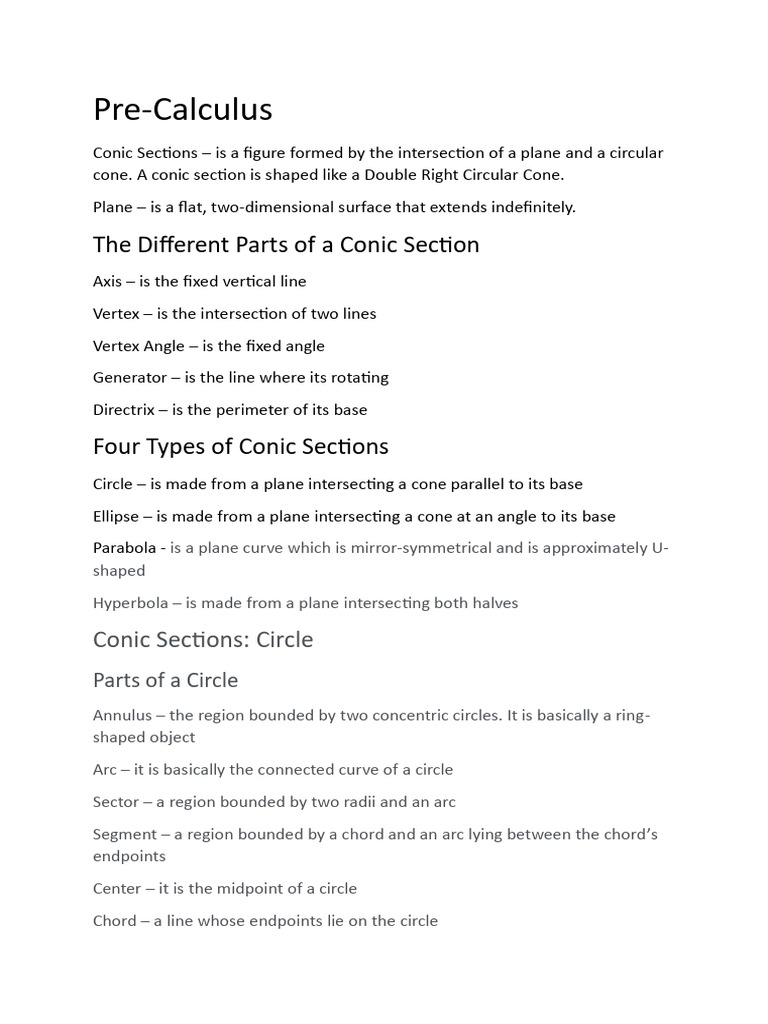 Pre-Calculus

Conic Sections – is a figure formed by the intersection of a plane and a circular cone. A conic section is shaped like a Double Right Circular Cone.

Plane – is a flat, two-dimensional surface that extends indefinitely.

The Different Parts of a Conic Section

Axis – is the fixed vertical line

Vertex – is the intersection of two lines

Vertex Angle – is the fixed angle

Generator – is the line where its rotating

Directrix – is the perimeter of its base

Four Types of Conic Sections

Circle – is made from a plane intersecting a cone parallel to its base

Ellipse – is made from a plane intersecting a cone at an angle to its base

Parabola - is a plane curve which is mirror-symmetrical and is approximately U-shaped

Hyperbola – is made from a plane intersecting both halves

Conic Sections: Circle

Parts of a Circle

Annulus – the region bounded by two concentric circles. It is basically a ring-shaped object

Arc – it is basically the connected curve of a circle

Sector – a region bounded by two radii and an arc

Segment – a region bounded by a chord and an arc lying between the chord's endpoints

Center – it is the midpoint of a circle

Chord – a line whose endpoints lie on the circle